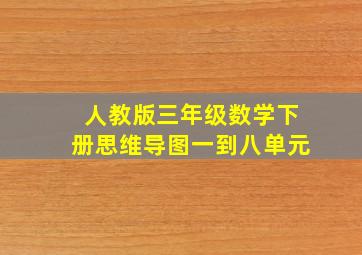 人教版三年级数学下册思维导图一到八单元